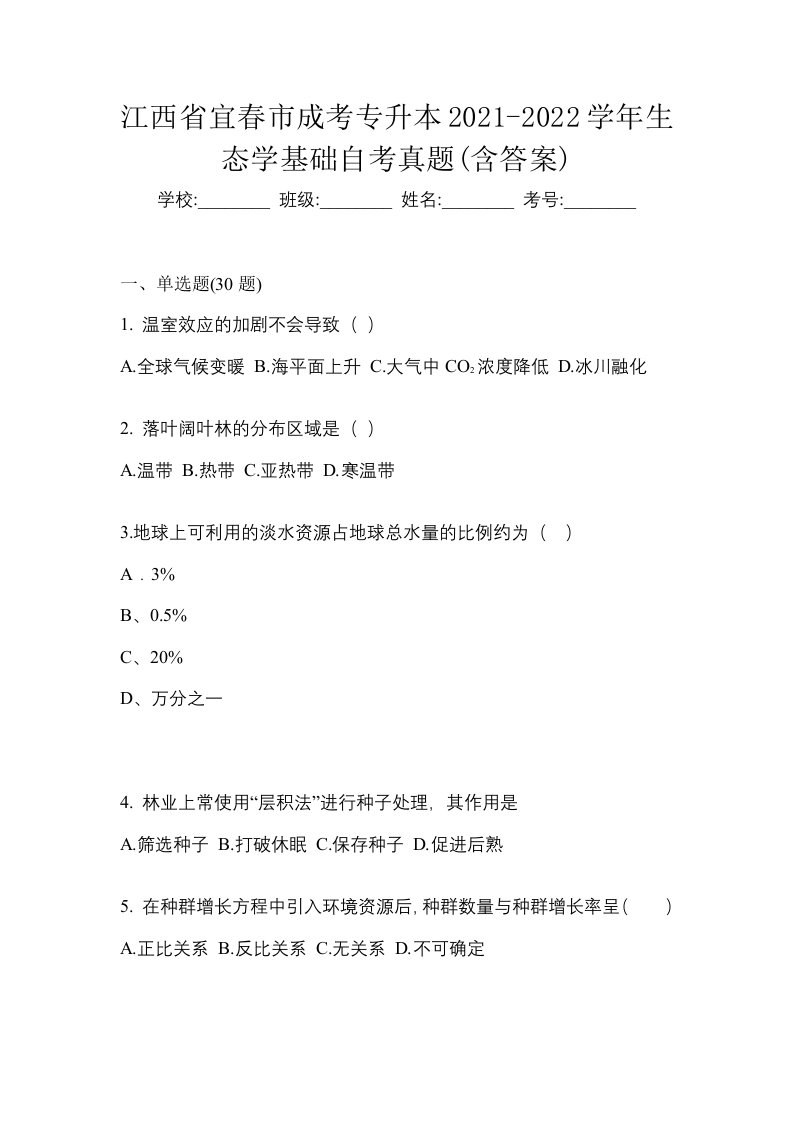 江西省宜春市成考专升本2021-2022学年生态学基础自考真题(含答案)

学校:________ 班级:________ 姓名:________ 考号:________

一、单选题(30 题)

1. 温室效应的加剧不会导致（ ）

A.全球气候变暖 B.海平面上升 C.大气中 $CO_2$ 浓度降低 D.冰川融化

2. 落叶阔叶林的分布区域是（ ）

A.温带 B.热带 C.亚热带 D.寒温带

3.地球上可利用的淡水资源占地球总水量的比例约为（ ）

A．3%

B、0.5%

C、20%

D、万分之一

4. 林业上常使用“层积法”进行种子处理，其作用是

A.筛选种子 B.打破休眠 C.保存种子 D.促进后熟

5. 在种群增长方程中引入环境资源后,种群数量与种群增长率呈( )

A.正比关系 B.反比关系 C.无关系 D.不可确定